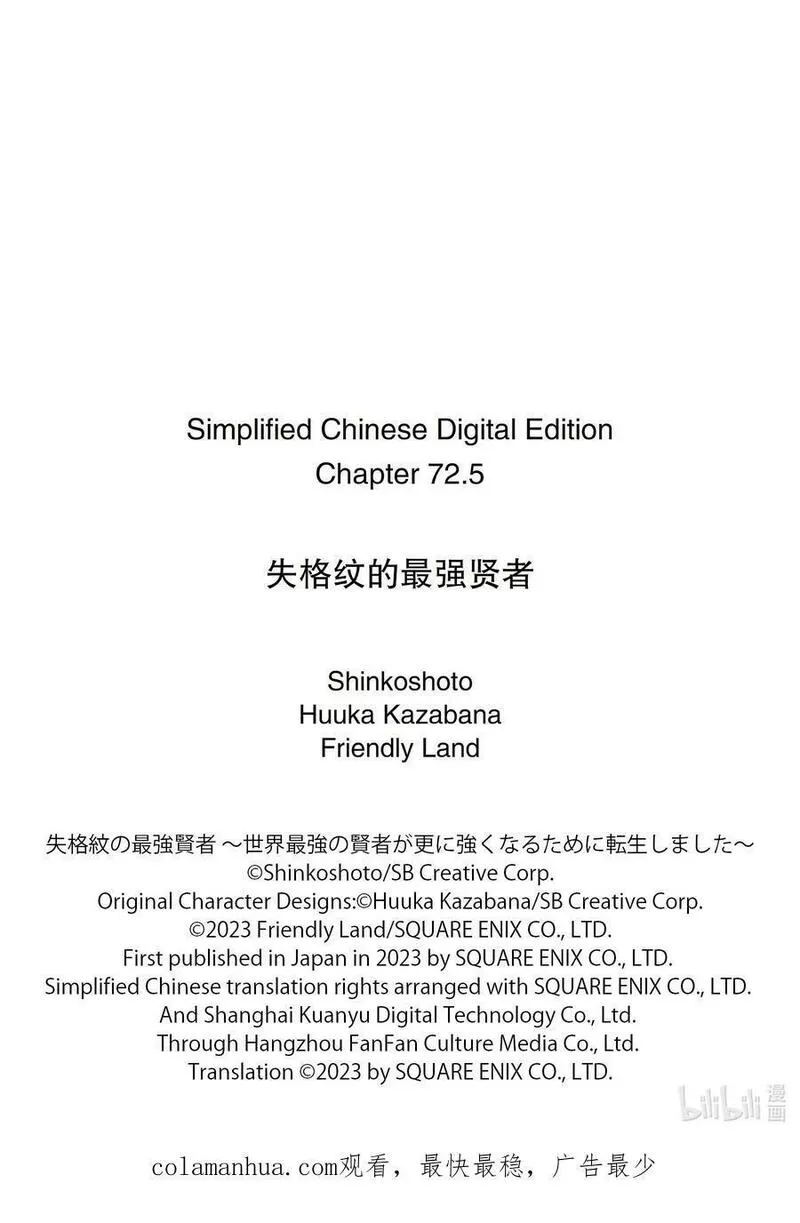 Simplified Chinese Digital Edition
Chapter 72.5

失格纹的最强贤者

Shinkoshoto
Huuka Kazabana
Friendly Land

失格紋の最強賢者 ～世界最強の賢者が更に強くなるために転生しました～
©Shinkoshoto/SB Creative Corp.
Original Character Designs:©Huuka Kazabana/SB Creative Corp.
©2023 Friendly Land/SQUARE ENIX CO., LTD.
First published in Japan in 2023 by SQUARE ENIX CO., LTD.
Simplified Chinese translation rights arranged with SQUARE ENIX CO., LTD.
And Shanghai Kuanyu Digital Technology Co., Ltd.
Through Hangzhou FanFan Culture Media Co., Ltd.
Translation ©2023 by SQUARE ENIX CO., LTD.

bilibili 漫画

colamanhua.com观看，最快最稳，广告最少